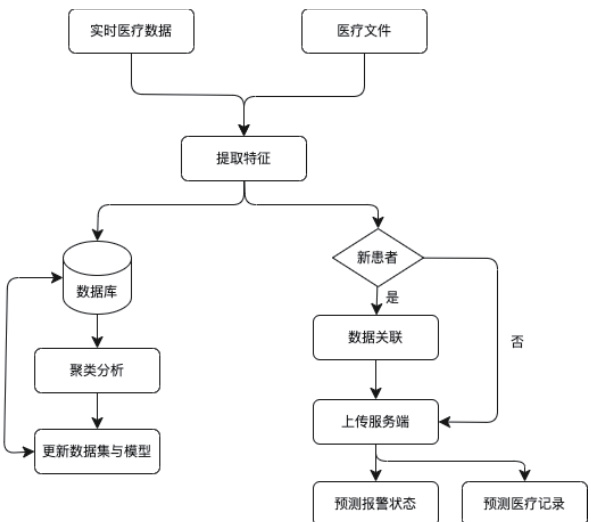 实时医疗数据

医疗文件

提取特征

数据库

聚类分析

更新数据集与模型

新患者

是

否

数据关联

上传服务端

预测报警状态

预测医疗记录